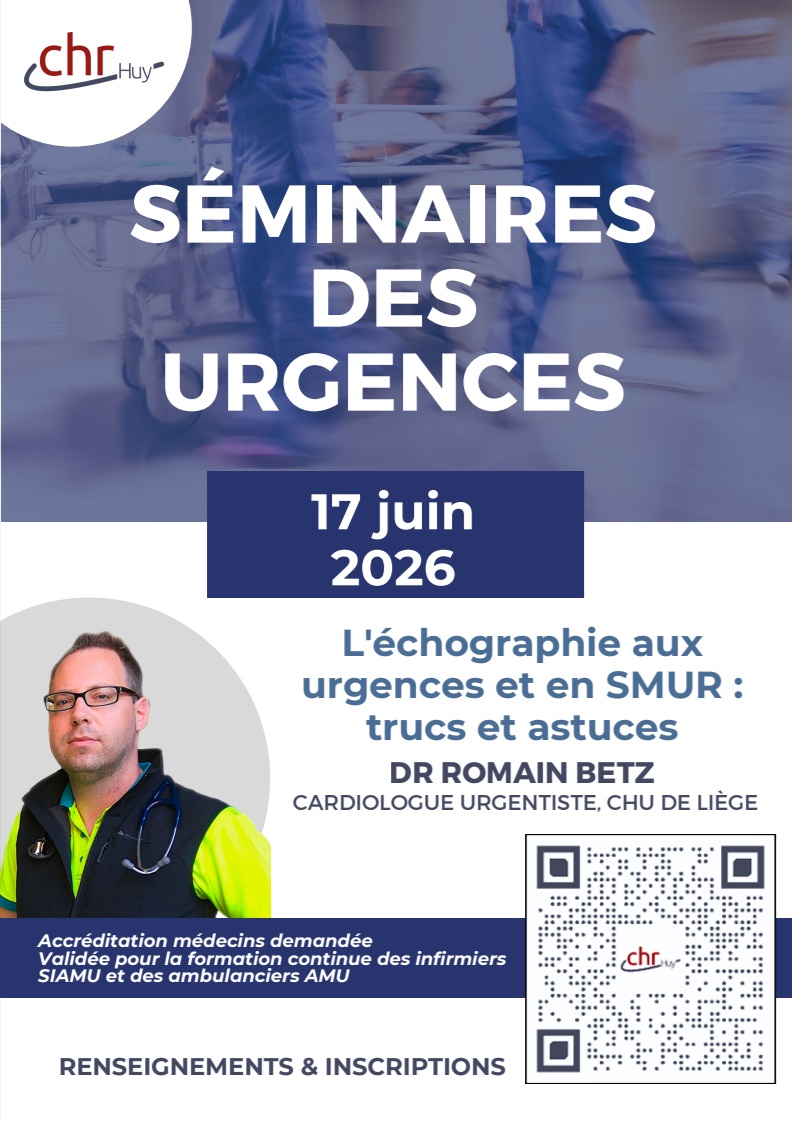 chr Huy

SÉMINAIRES DES URGENCES

17 juin 2026

L'échographie aux urgences et en SMUR : trucs et astuces

DR ROMAIN BETZ
CARDIOLOGUE URGENTISTE, CHU DE LIÈGE

Accréditation médecins demandée
Validée pour la formation continue des infirmiers SIAMU et des ambulanciers AMU

chr Huy

RENSEIGNEMENTS & INSCRIPTIONS